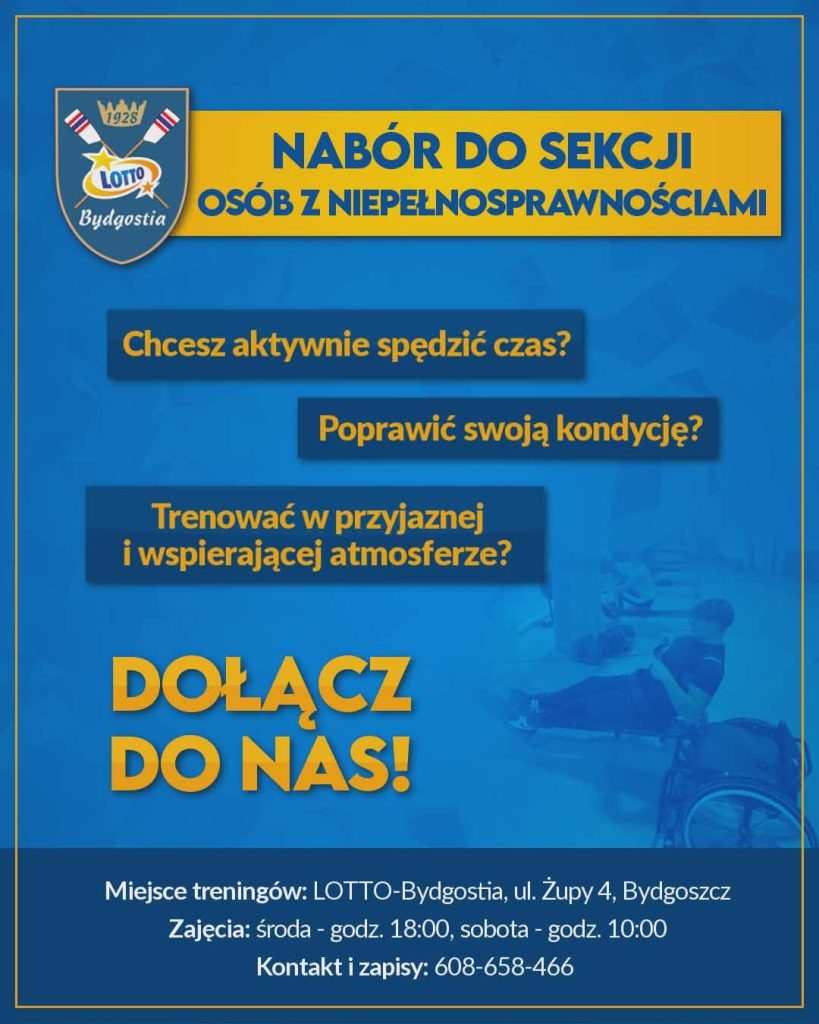 1928
LOTTO
Bydgostia

NABÓR DO SEKCJI
OSÓB Z NIEPEŁNOSPRAWNOŚCIAMI

Chcesz aktywnie spędzić czas?

Poprawić swoją kondycję?

Trenować w przyjaznej i wspierającej atmosferze?

DOŁĄCZ DO NAS!

Miejsce treningów: LOTTO-Bydgostia, ul. Żupy 4, Bydgoszcz
Zajęcia: środa - godz. 18:00, sobota - godz. 10:00
Kontakt i zapisy: 608-658-466